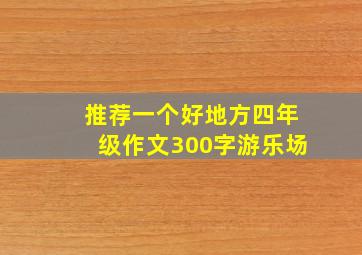 推荐一个好地方四年级作文300字游乐场